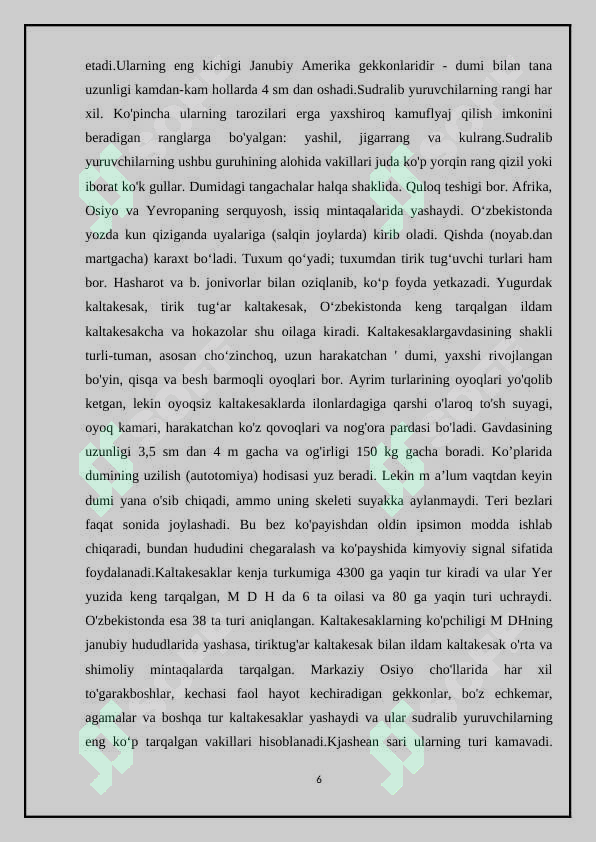 etadi.Ularning eng kichigi Janubiy Amerika gekkonlaridir - dumi bilan tana uzunligi kamdan-kam hollarda 4 sm dan oshadi.Sudralib yuruvchilarning rangi har xil. Ko'pincha ularning tarozilari erga yaxshiroq kamuflyaj qilish imkonini beradigan ranglarga bo'yalgan: yashil, jigarrang va kulrang.Sudralib yuruvchilarning ushbu guruhining alohida vakillari juda ko'p yorqin rang qizil yoki iborat ko'k gullar. Dumidagi tangachalar halqa shaklida. Quloq teshigi bor. Afrika, Osiyo va Yevropaning serquyosh, issiq mintaqalarida yashaydi. O‘zbekistonda yozda kun qiziganda uyalariga (salqin joylarda) kirib oladi. Qishda (noyab.dan martgacha) karaxt bo‘ladi. Tuxum qo‘yadi; tuxumdan tirik tug‘uvchi turlari ham bor. Hasharot va b. jonivorlar bilan oziqlanib, ko‘p foyda yetkazadi. Yugurdak kaltakesak, tirik tug‘ar kaltakesak, O‘zbekistonda keng tarqalgan ildam kaltakesakcha va hokazolar shu oilaga kiradi. Kaltakesaklargavdasining shakli turli-tuman, asosan cho‘zinchoq, uzun harakatchan ' dumi, yaxshi rivojlangan bo'yin, qisqa va besh barmoqli oyoqlari bor. Ayrim turlarining oyoqlari yo'qolib ketgan, lekin oyoqsiz kaltakesaklarda ilonlardagiga qarshi o'laroq to'sh suyagi, oyoq kamari, harakatchan ko'z qovoqlari va nog'ora pardasi bo'ladi. Gavdasining uzunligi 3,5 sm dan 4 m gacha va og'irligi 150 kg gacha boradi. Ko’plarida dumining uzilish (autotomiya) hodisasi yuz beradi. Lekin m a’lum vaqtdan keyin dumi yana o'sib chiqadi, ammo uning skeleti suyakka aylanmaydi. Teri bezlari faqat sonida joylashadi. Bu bez ko'payishdan oldin ipsimon modda ishlab chiqaradi, bundan hududini chegaralash va ko'payshida kimyoviy signal sifatida foydalanadi.Kaltakesaklar kenja turkumiga 4300 ga yaqin tur kiradi va ular Yer yuzida keng tarqalgan, M D H da 6 ta oilasi va 80 ga yaqin turi uchraydi. O'zbekistonda esa 38 ta turi aniqlangan. Kaltakesaklarning ko'pchiligi M DHning janubiy hududlarida yashasa, tiriktug'ar kaltakesak bilan ildam kaltakesak o'rta va shimoliy mintaqalarda tarqalgan. Markaziy Osiyo cho'llarida har xil to'garakboshlar, kechasi faol hayot kechiradigan gekkonlar, bo'z echkemar, agamalar va boshqa tur kaltakesaklar yashaydi va ular sudralib yuruvchilarning eng ko‘p tarqalgan vakillari hisoblanadi.Kjashean sari ularning turi kamavadi.

6